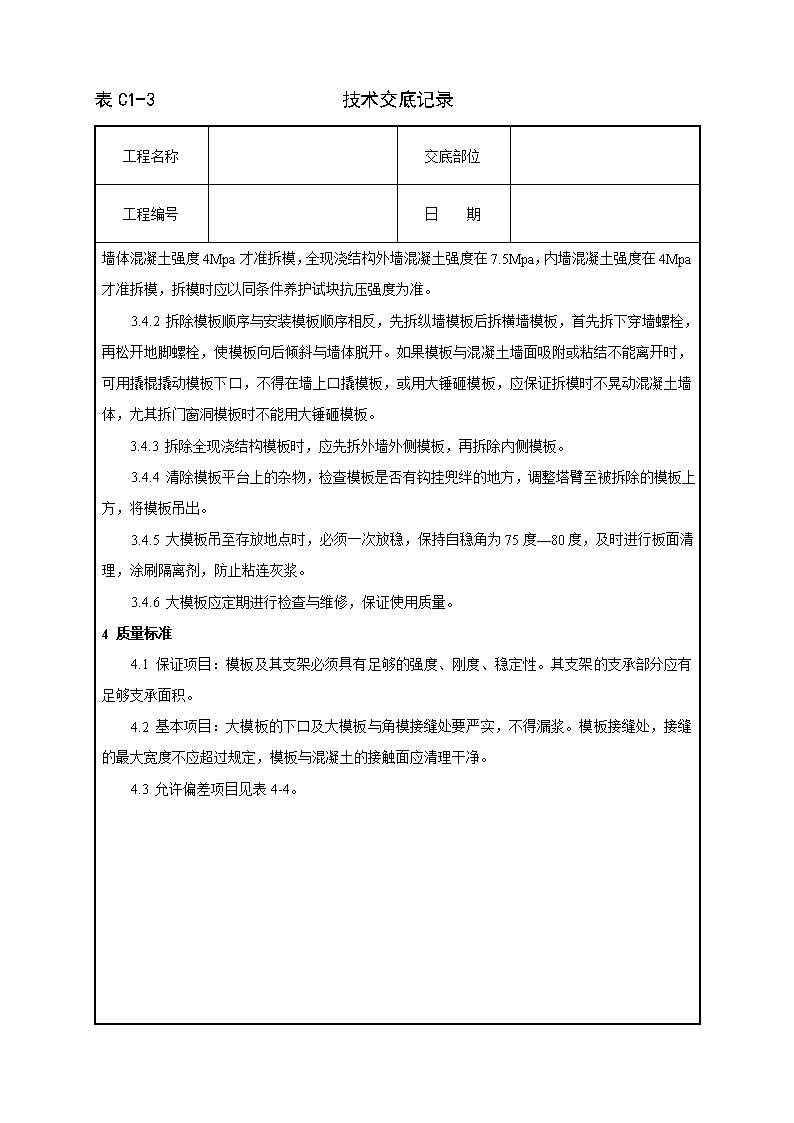 表 C1-3　　　　　　　　　　技术交底记录

| 工程名称 |  | 交底部位 |  |
|---|---|---|---|
| 工程编号 |  | 日　期 |  |

墙体混凝土强度 4Mpa 才准拆模，全现浇结构外墙混凝土强度在 7.5Mpa，内墙混凝土强度在 4Mpa 才准拆模，拆模时应以同条件养护试块抗压强度为准。

3.4.2 拆除模板顺序与安装模板顺序相反，先拆纵墙模板后拆横墙模板，首先拆下穿墙螺栓，再松开地脚螺栓，使模板向后倾斜与墙体脱开。如果模板与混凝土墙面吸附或粘结不能离开时，可用撬棍撬动模板下口，不得在墙上口撬模板，或用大锤砸模板，应保证拆模时不晃动混凝土墙体，尤其拆门窗洞模板时不能用大锤砸模板。

3.4.3 拆除全现浇结构模板时，应先拆外墙外侧模板，再拆除内侧模板。

3.4.4 清除模板平台上的杂物，检查模板是否有钩挂兜绊的地方，调整塔臂至被拆除的模板上方，将模板吊出。

3.4.5 大模板吊至存放地点时，必须一次放稳，保持自稳角为 75 度—80 度，及时进行板面清理，涂刷隔离剂，防止粘连灰浆。

3.4.6 大模板应定期进行检查与维修，保证使用质量。

4 质量标准

4.1 保证项目：模板及其支架必须具有足够的强度、刚度、稳定性。其支架的支承部分应有足够支承面积。

4.2 基本项目：大模板的下口及大模板与角模接缝处要严实，不得漏浆。模板接缝处，接缝的最大宽度不应超过规定，模板与混凝土的接触面应清理干净。

4.3 允许偏差项目见表 4-4。